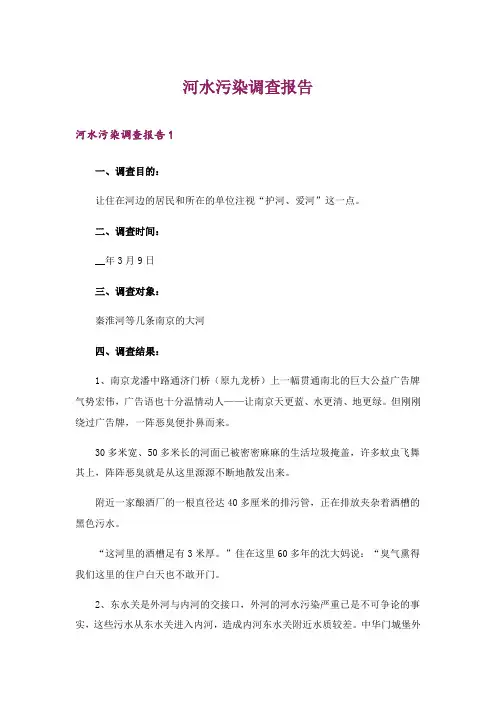 河水污染调查报告

河水污染调查报告1

一、调查目的：

让住在河边的居民和所在的单位注视“护河、爱河”这一点。

二、调查时间：

__年3月9日

三、调查对象：

秦淮河等几条南京的大河

四、调查结果：

1、南京龙潘中路通济门桥（原九龙桥）上一幅贯通南北的巨大公益广告牌气势宏伟，广告语也十分温情动人——让南京天更蓝、水更清、地更绿。但刚刚绕过广告牌，一阵恶臭便扑鼻而来。

30多米宽、50多米长的河面已被密密麻麻的生活垃圾掩盖，许多蚊虫飞舞其上，阵阵恶臭就是从这里源源不断地散发出来。

附近一家酿酒厂的一根直径达40多厘米的排污管，正在排放夹杂着酒槽的黑色污水。

“这河里的酒槽足有3米厚。”住在这里60多年的沈大妈说：“臭气熏得我们这里的住户白天也不敢开门。

2、东水关是外河与内河的交接口，外河的河水污染严重已是不可争论的事实，这些污水从东水关进入内河，造成内河东水关附近水质较差。中华门城堡外